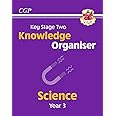 CGP

Key Stage Two
Knowledge Organiser

Science
Year 3